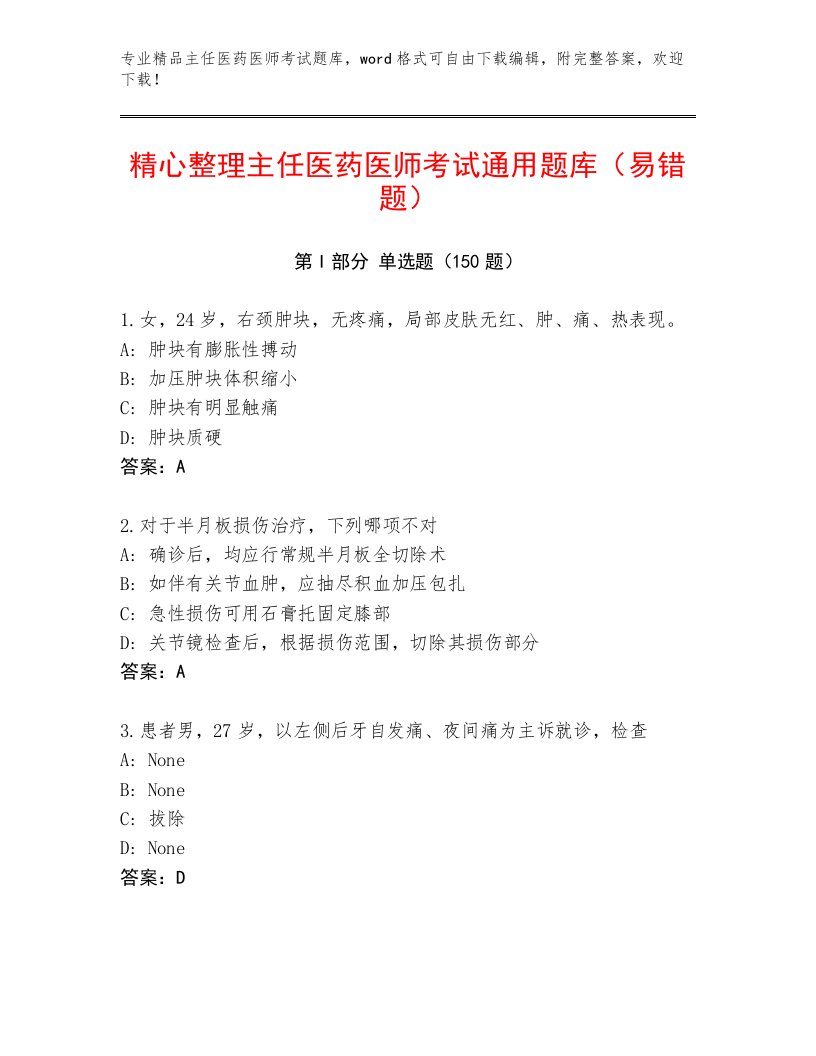 专业精品主任医药医师考试题库，word格式可自由下载编辑，附完整答案，欢迎下载！

精心整理主任医药医师考试通用题库（易错题）

第I部分 单选题（150题）

1.女，24岁，右颈肿块，无疼痛，局部皮肤无红、肿、痛、热表现。
A：肿块有膨胀性搏动
B：加压肿块体积缩小
C：肿块有明显触痛
D：肿块质硬
答案：A

2.对于半月板损伤治疗，下列哪项不对
A：确诊后，均应行常规半月板全切除术
B：如伴有关节血肿，应抽尽积血加压包扎
C：急性损伤可用石膏托固定膝部
D：关节镜检查后，根据损伤范围，切除其损伤部分
答案：A

3.患者男，27岁，以左侧后牙自发痛、夜间痛为主诉就诊，检查
A：None
B：None
C：拔除
D：None
答案：D